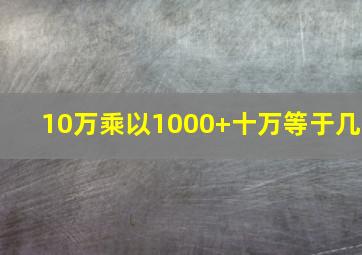 10万乘以1000+十万等于几